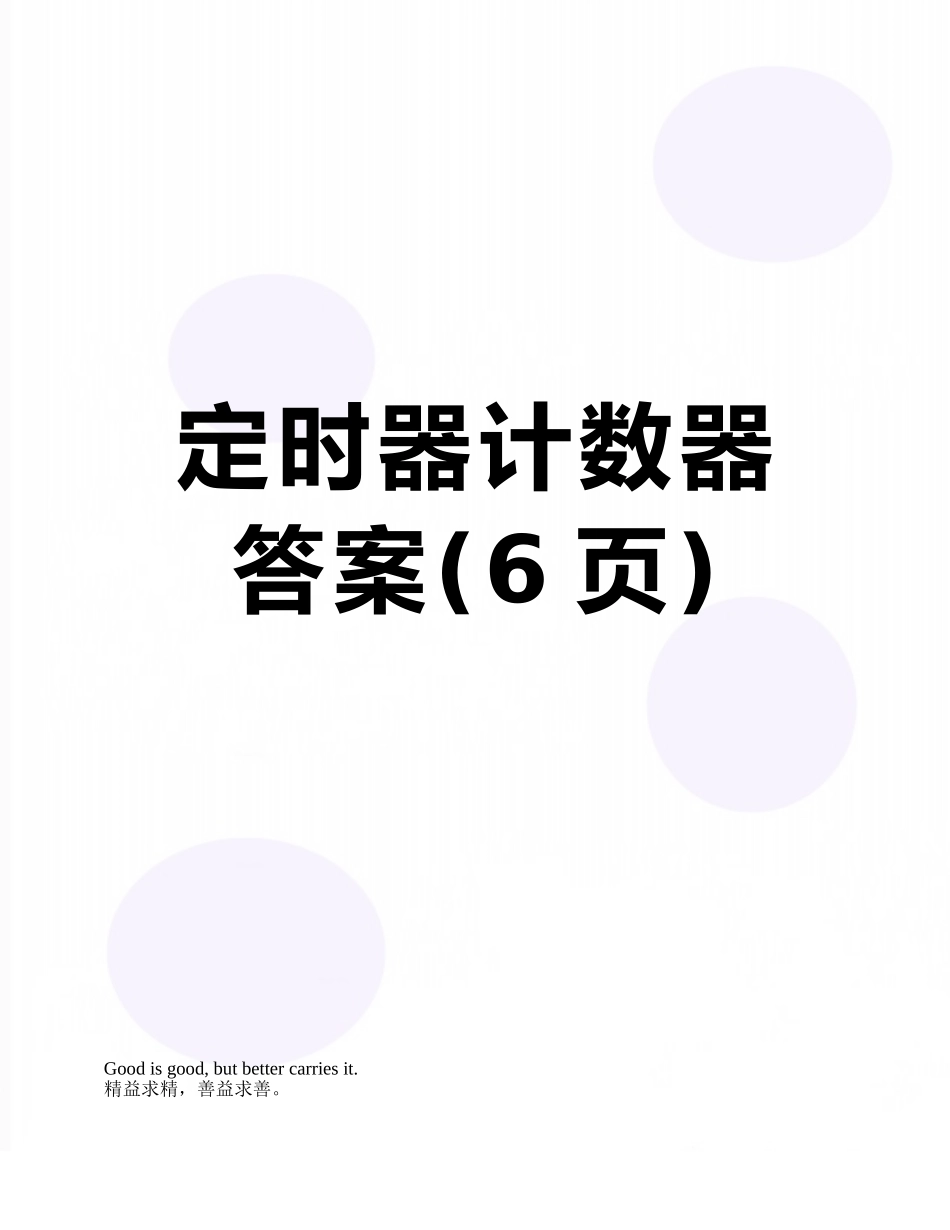 定时器计数器答案(6 页)

Good is good, but better carries it.
精益求精，善益求善。